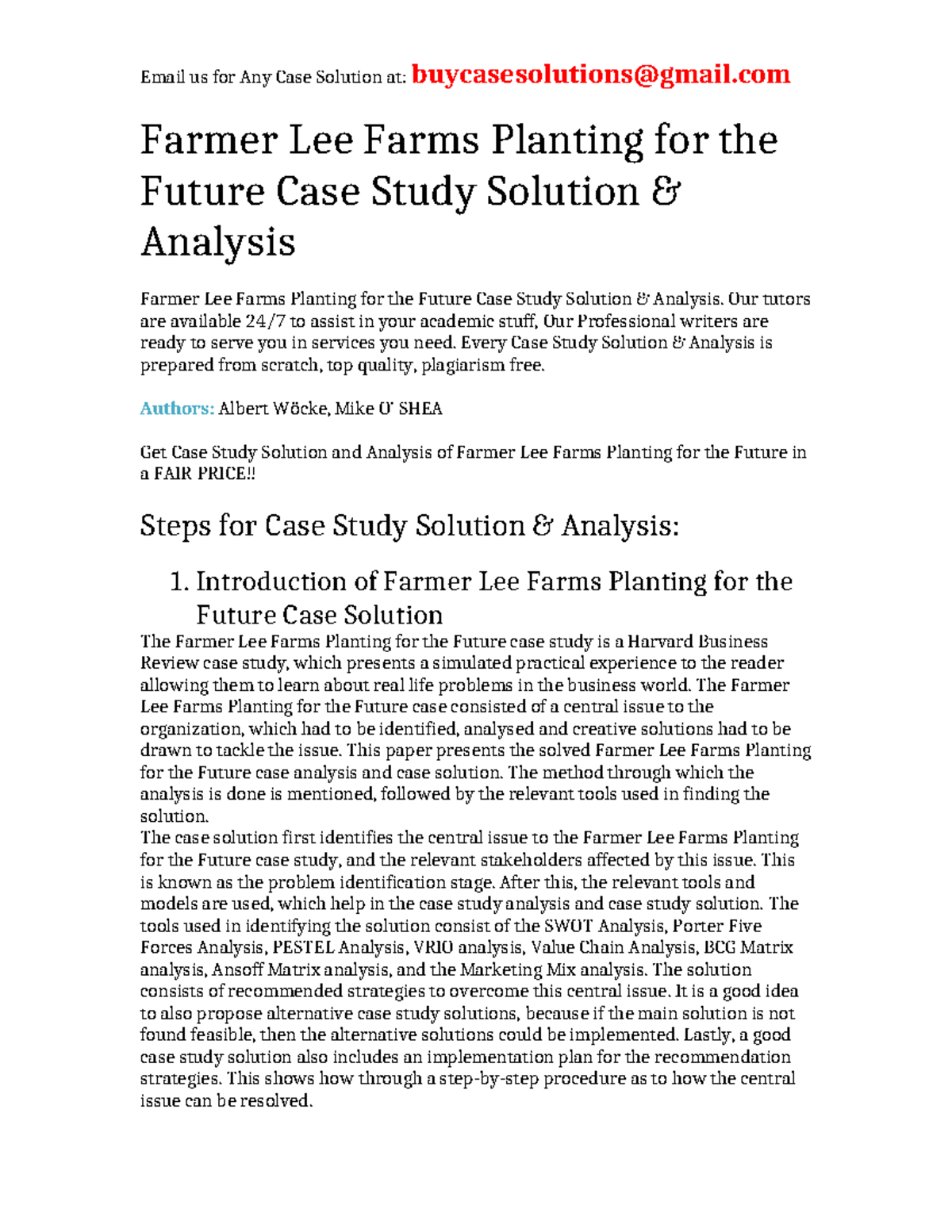 Email us for Any Case Solution at: buycasesolutions@gmail.com

Farmer Lee Farms Planting for the Future Case Study Solution & Analysis

Farmer Lee Farms Planting for the Future Case Study Solution & Analysis. Our tutors are available 24/7 to assist in your academic stuff, Our Professional writers are ready to serve you in services you need. Every Case Study Solution & Analysis is prepared from scratch, top quality, plagiarism free.

Authors: Albert Wöcke, Mike O' SHEA

Get Case Study Solution and Analysis of Farmer Lee Farms Planting for the Future in a FAIR PRICE!!

Steps for Case Study Solution & Analysis:

1. Introduction of Farmer Lee Farms Planting for the Future Case Solution

The Farmer Lee Farms Planting for the Future case study is a Harvard Business Review case study, which presents a simulated practical experience to the reader allowing them to learn about real life problems in the business world. The Farmer Lee Farms Planting for the Future case consisted of a central issue to the organization, which had to be identified, analysed and creative solutions had to be drawn to tackle the issue. This paper presents the solved Farmer Lee Farms Planting for the Future case analysis and case solution. The method through which the analysis is done is mentioned, followed by the relevant tools used in finding the solution.

The case solution first identifies the central issue to the Farmer Lee Farms Planting for the Future case study, and the relevant stakeholders affected by this issue. This is known as the problem identification stage. After this, the relevant tools and models are used, which help in the case study analysis and case study solution. The tools used in identifying the solution consist of the SWOT Analysis, Porter Five Forces Analysis, PESTEL Analysis, VRIO analysis, Value Chain Analysis, BCG Matrix analysis, Ansoff Matrix analysis, and the Marketing Mix analysis. The solution consists of recommended strategies to overcome this central issue. It is a good idea to also propose alternative case study solutions, because if the main solution is not found feasible, then the alternative solutions could be implemented. Lastly, a good case study solution also includes an implementation plan for the recommendation strategies. This shows how through a step-by-step procedure as to how the central issue can be resolved.